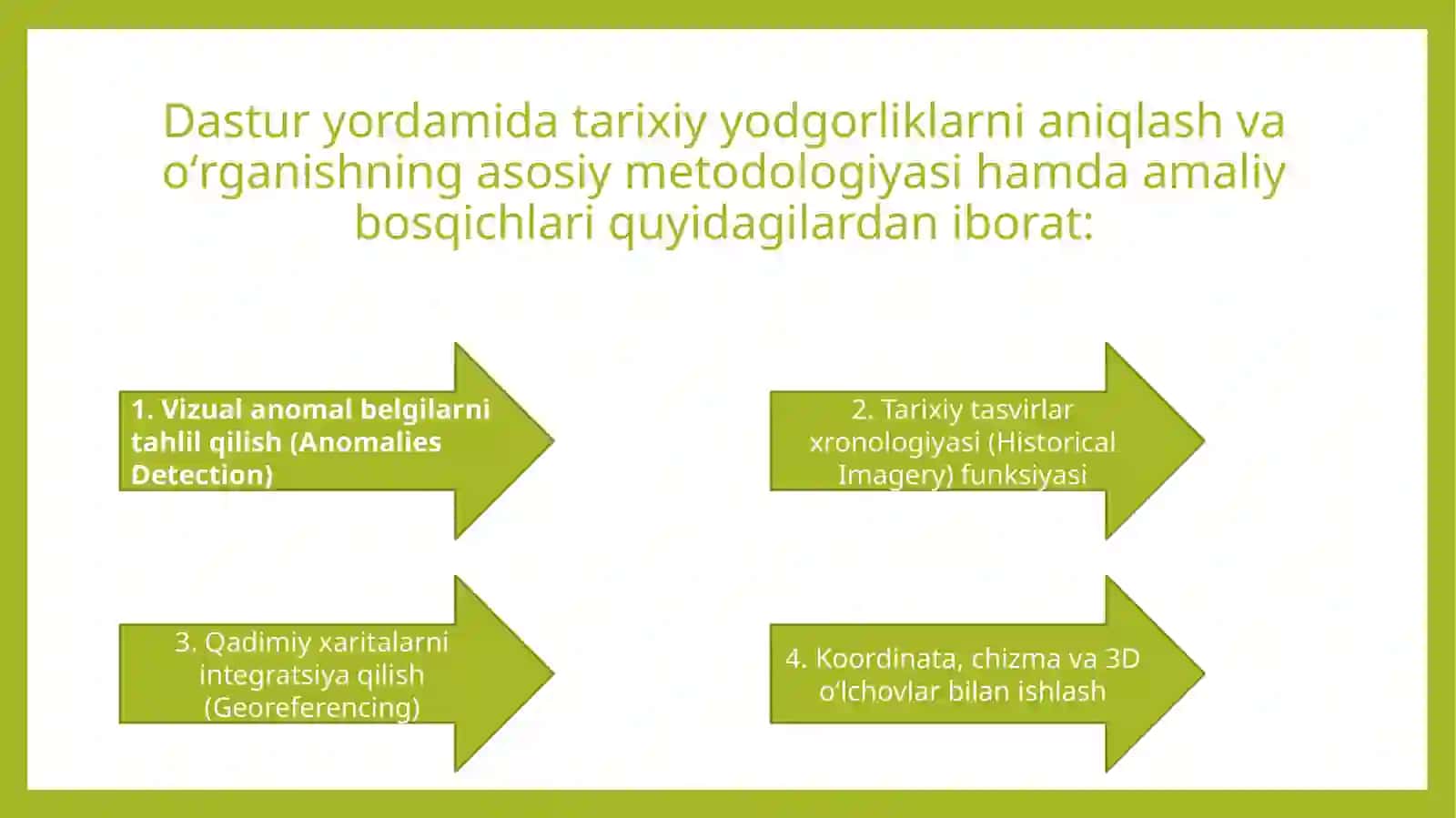 Dastur yordamida tarixiy yodgorliklarni aniqlash va o‘rganishning asosiy metodologiyasi hamda amaliy bosqichlari quyidagilardan iborat:

1. Vizual anomal belgilarni tahlil qilish (Anomalies Detection)

2. Tarixiy tasvirlar xronologiyasi (Historical Imagery) funksiyasi

3. Qadimiy xaritalarni integratsiya qilish (Georeferencing)

4. Koordinata, chizma va 3D o‘lchovlar bilan ishlash